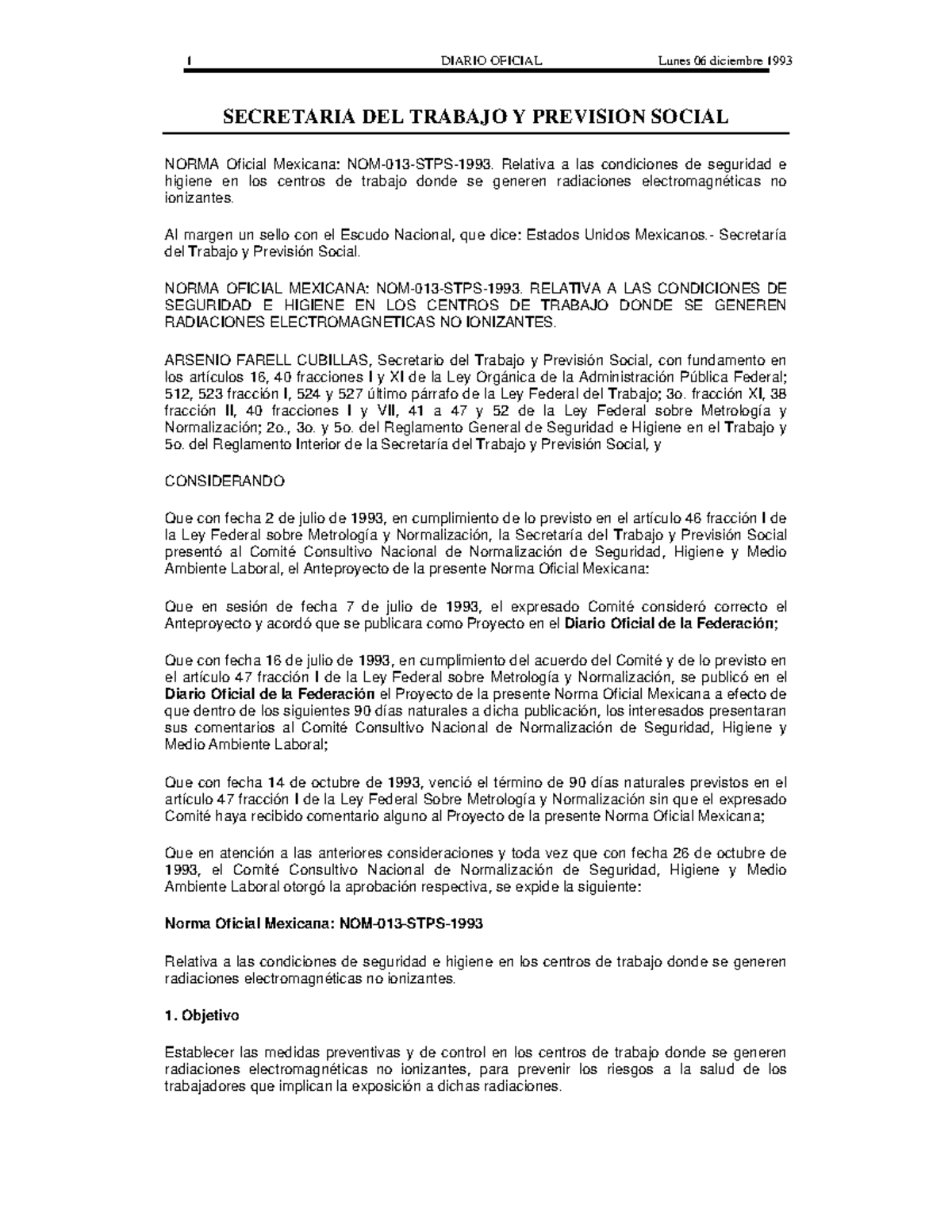 1 DIARIO OFICIAL Lunes 06 diciembre 1993

SECRETARIA DEL TRABAJO Y PREVISION SOCIAL

NORMA Oficial Mexicana: NOM-013-STPS-1993. Relativa a las condiciones de seguridad e higiene en los centros de trabajo donde se generen radiaciones electromagnéticas no ionizantes.

Al margen un sello con el Escudo Nacional, que dice: Estados Unidos Mexicanos.- Secretaría del Trabajo y Previsión Social.

NORMA OFICIAL MEXICANA: NOM-013-STPS-1993. RELATIVA A LAS CONDICIONES DE SEGURIDAD E HIGIENE EN LOS CENTROS DE TRABAJO DONDE SE GENEREN RADIACIONES ELECTROMAGNETICAS NO IONIZANTES.

ARSENIO FARELL CUBILLAS, Secretario del Trabajo y Previsión Social, con fundamento en los artículos 16, 40 fracciones I y XI de la Ley Orgánica de la Administración Pública Federal; 512, 523 fracción I, 524 y 527 último párrafo de la Ley Federal del Trabajo; 3o. fracción XI, 38 fracción II, 40 fracciones I y VII, 41 a 47 y 52 de la Ley Federal sobre Metrología y Normalización; 2o., 3o. y 5o. del Reglamento General de Seguridad e Higiene en el Trabajo y 5o. del Reglamento Interior de la Secretaría del Trabajo y Previsión Social, y

CONSIDERANDO

Que con fecha 2 de julio de 1993, en cumplimiento de lo previsto en el artículo 46 fracción I de la Ley Federal sobre Metrología y Normalización, la Secretaría del Trabajo y Previsión Social presentó al Comité Consultivo Nacional de Normalización de Seguridad, Higiene y Medio Ambiente Laboral, el Anteproyecto de la presente Norma Oficial Mexicana:

Que en sesión de fecha 7 de julio de 1993, el expresado Comité consideró correcto el Anteproyecto y acordó que se publicara como Proyecto en el Diario Oficial de la Federación;

Que con fecha 16 de julio de 1993, en cumplimiento del acuerdo del Comité y de lo previsto en el artículo 47 fracción I de la Ley Federal sobre Metrología y Normalización, se publicó en el Diario Oficial de la Federación el Proyecto de la presente Norma Oficial Mexicana a efecto de que dentro de los siguientes 90 días naturales a dicha publicación, los interesados presentaran sus comentarios al Comité Consultivo Nacional de Normalización de Seguridad, Higiene y Medio Ambiente Laboral;

Que con fecha 14 de octubre de 1993, venció el término de 90 días naturales previstos en el artículo 47 fracción I de la Ley Federal Sobre Metrología y Normalización sin que el expresado Comité haya recibido comentario alguno al Proyecto de la presente Norma Oficial Mexicana;

Que en atención a las anteriores consideraciones y toda vez que con fecha 26 de octubre de 1993, el Comité Consultivo Nacional de Normalización de Seguridad, Higiene y Medio Ambiente Laboral otorgó la aprobación respectiva, se expide la siguiente:

Norma Oficial Mexicana: NOM-013-STPS-1993

Relativa a las condiciones de seguridad e higiene en los centros de trabajo donde se generen radiaciones electromagnéticas no ionizantes.

1. Objetivo

Establecer las medidas preventivas y de control en los centros de trabajo donde se generen radiaciones electromagnéticas no ionizantes, para prevenir los riesgos a la salud de los trabajadores que implican la exposición a dichas radiaciones.